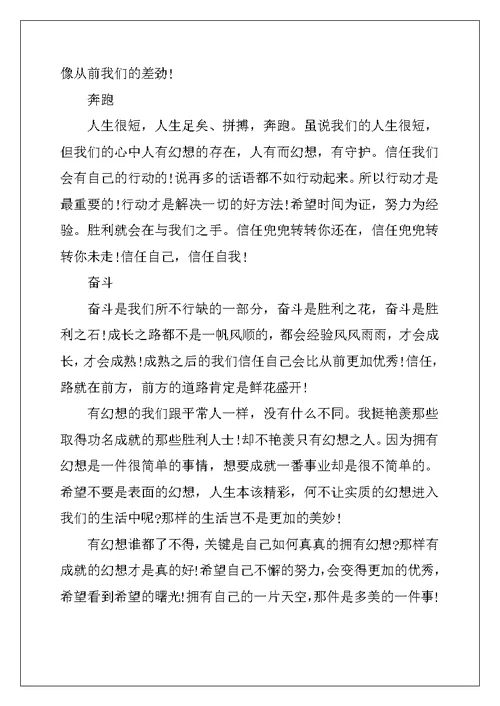 像从前我们的差劲！

奔跑

人生很短，人生足矣、拼搏，奔跑。虽说我们的人生很短，但我们的心中人有幻想的存在，人有而幻想，有守护。信任我们会有自己的行动的！说再多的话语都不如行动起来。所以行动才是最重要的！行动才是解决一切的好方法！希望时间为证，努力为经验。胜利就会在与我们之手。信任兜兜转转你还在，信任兜兜转转你未走！信任自己，信任自我！

奋斗

奋斗是我们所不行缺的一部分，奋斗是胜利之花，奋斗是胜利之石！成长之路都不是一帆风顺的，都会经验风风雨雨，才会成长，才会成熟！成熟之后的我们信任自己会比从前更加优秀！信任，路就在前方，前方的道路肯定是鲜花盛开！

有幻想的我们跟平常人一样，没有什么不同。我挺艳羡那些取得功名成就的那些胜利人士！却不艳羡只有幻想之人。因为拥有幻想是一件很简单的事情，想要成就一番事业却是很不简单的。希望不要是表面的幻想，人生本该精彩，何不让实质的幻想进入我们的生活中呢？那样的生活岂不是更加的美妙！

有幻想谁都了不得，关键是自己如何真真的拥有幻想？那样有成就的幻想才是真的好！希望自己不懈的努力，会变得更加的优秀，希望看到希望的曙光！拥有自己的一片天空，那件是多美的一件事！